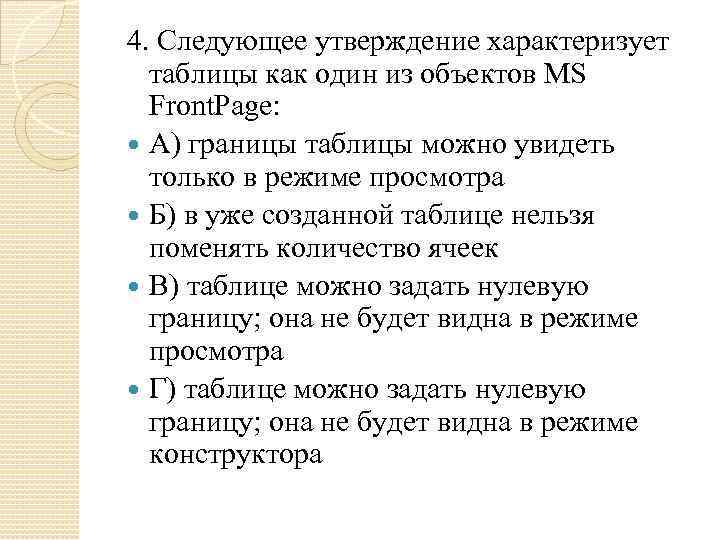 4. Следующее утверждение характеризует таблицы как один из объектов MS FrontPage:

А) границы таблицы можно увидеть только в режиме просмотра

Б) в уже созданной таблице нельзя поменять количество ячеек

В) таблице можно задать нулевую границу; она не будет видна в режиме просмотра

Г) таблице можно задать нулевую границу; она не будет видна в режиме конструктора